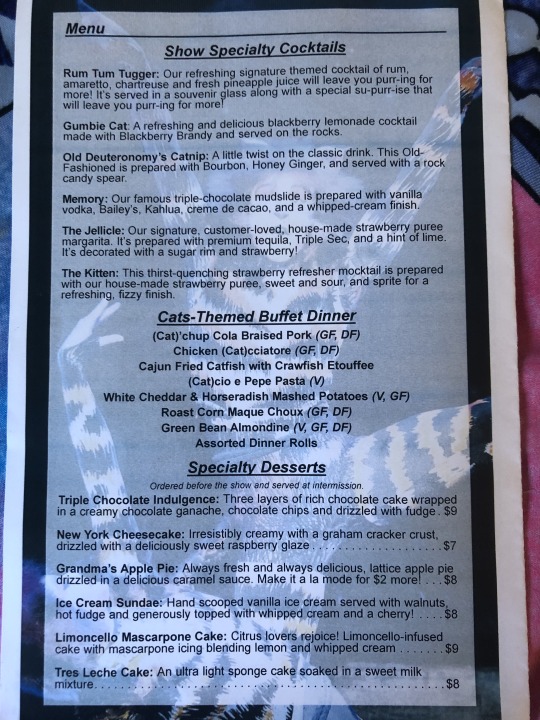 Menu

Show Specialty Cocktails

Rum Tum Tugger: Our refreshing signature themed cocktail of rum, amaretto, chartreuse and fresh pineapple juice will leave you purr-ing for more! It's served in a souvenir glass along with a special su-purr-ise that will leave you purr-ing for more!

Gumbie Cat: A refreshing and delicious blackberry lemonade cocktail made with Blackberry Brandy and served on the rocks.

Old Deuteronomy's Catnip: A little twist on the classic drink. This Old-Fashioned is prepared with Bourbon, Honey Ginger, and served with a rock candy spear.

Memory: Our famous triple-chocolate mudslide is prepared with vanilla vodka, Bailey's, Kahlua, creme de cacao, and a whipped-cream finish.

The Jellicle: Our signature, customer-loved, house-made strawberry puree margarita. It's prepared with premium tequila, Triple Sec, and a hint of lime. It's decorated with a sugar rim and strawberry!

The Kitten: This thirst-quenching strawberry refresher mocktail is prepared with our house-made strawberry puree, sweet and sour, and sprite for a refreshing, fizzy finish.

Cats-Themed Buffet Dinner

(Cat)'chup Cola Braised Pork (GF, DF)
Chicken (Cat)cciatore (GF, DF)
Cajun Fried Catfish with Crawfish Etouffee
(Cat)cio e Pepe Pasta (V)
White Cheddar & Horseradish Mashed Potatoes (V, GF)
Roast Corn Maque Choux (GF, DF)
Green Bean Almondine (V, GF, DF)
Assorted Dinner Rolls

Specialty Desserts

Ordered before the show and served at intermission.

Triple Chocolate Indulgence: Three layers of rich chocolate cake wrapped in a creamy chocolate ganache, chocolate chips and drizzled with fudge. $9

New York Cheesecake: Irresistibly creamy with a graham cracker crust, drizzled with a deliciously sweet raspberry glaze $7

Grandma's Apple Pie: Always fresh and always delicious, lattice apple pie drizzled in a delicious caramel sauce. Make it a la mode for $2 more! $8

Ice Cream Sundae: Hand scooped vanilla ice cream served with walnuts, hot fudge and generously topped with whipped cream and a cherry! $8

Limoncello Mascarpone Cake: Citrus lovers rejoice! Limoncello-infused cake with mascarpone icing blending lemon and whipped cream $9

Tres Leche Cake: An ultra light sponge cake soaked in a sweet milk mixture $8